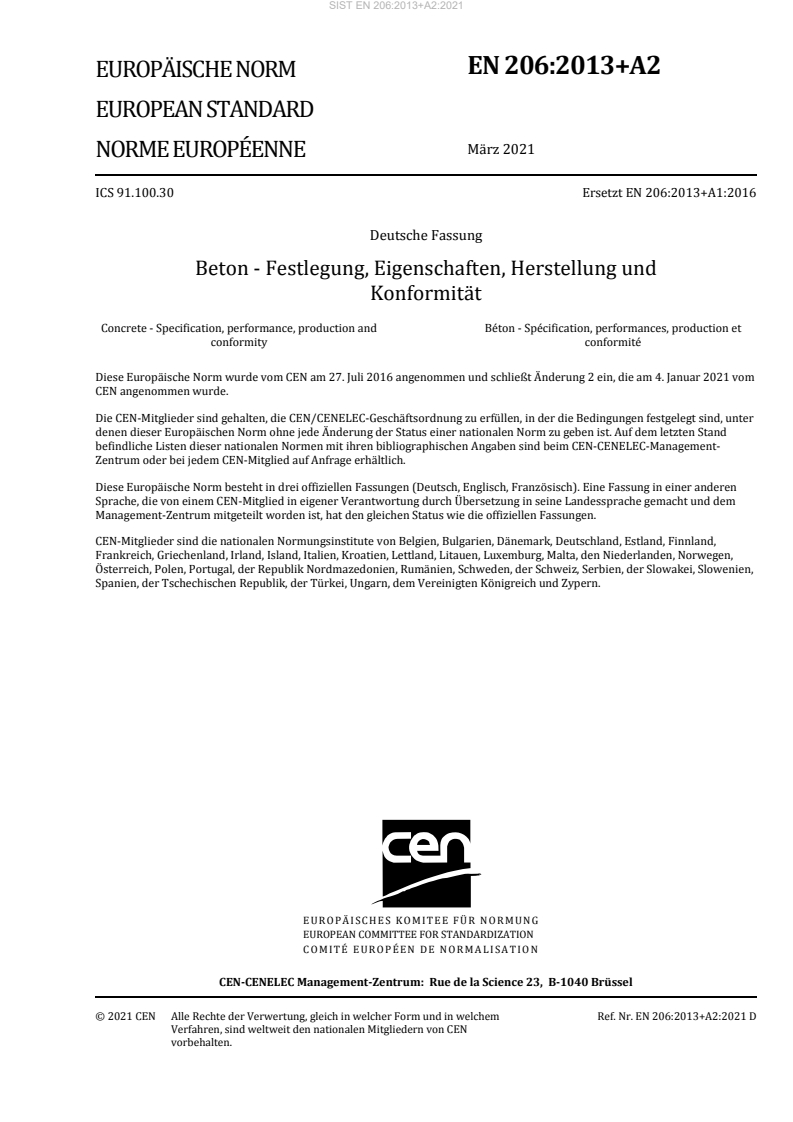 SIST EN 206:2013+A2:2021

EUROPÄISCHE NORM
EUROPEAN STANDARD
NORME EUROPÉENNE

EN 206:2013+A2

März 2021

ICS 91.100.30

Ersetzt EN 206:2013+A1:2016

Deutsche Fassung

Beton - Festlegung, Eigenschaften, Herstellung und Konformität

Concrete - Specification, performance, production and conformity

Béton - Spécification, performances, production et conformité

Diese Europäische Norm wurde vom CEN am 27. Juli 2016 angenommen und schließt Änderung 2 ein, die am 4. Januar 2021 vom CEN angenommen wurde.

Die CEN-Mitglieder sind gehalten, die CEN/CENELEC-Geschäftsordnung zu erfüllen, in der die Bedingungen festgelegt sind, unter denen dieser Europäischen Norm ohne jede Änderung der Status einer nationalen Norm zu geben ist. Auf dem letzten Stand befindliche Listen dieser nationalen Normen mit ihren bibliographischen Angaben sind beim CEN-CENELEC-Management-Zentrum oder bei jedem CEN-Mitglied auf Anfrage erhältlich.

Diese Europäische Norm besteht in drei offiziellen Fassungen (Deutsch, Englisch, Französisch). Eine Fassung in einer anderen Sprache, die von einem CEN-Mitglied in eigener Verantwortung durch Übersetzung in seine Landessprache gemacht und dem Management-Zentrum mitgeteilt worden ist, hat den gleichen Status wie die offiziellen Fassungen.

CEN-Mitglieder sind die nationalen Normungsinstitute von Belgien, Bulgarien, Dänemark, Deutschland, Estland, Finnland, Frankreich, Griechenland, Irland, Island, Italien, Kroatien, Lettland, Litauen, Luxemburg, Malta, den Niederlanden, Norwegen, Österreich, Polen, Portugal, der Republik Nordmazedonien, Rumänien, Schweden, der Schweiz, Serbien, der Slowakei, Slowenien, Spanien, der Tschechischen Republik, der Türkei, Ungarn, dem Vereinigten Königreich und Zypern.

cen

EUROPÄISCHES KOMITEE FÜR NORMUNG
EUROPEAN COMMITTEE FOR STANDARDIZATION
COMITÉ EUROPÉEN DE NORMALISATION

CEN-CENELEC Management-Zentrum: Rue de la Science 23, B-1040 Brüssel

© 2021 CEN Alle Rechte der Verwertung, gleich in welcher Form und in welchem Verfahren, sind weltweit den nationalen Mitgliedern von CEN vorbehalten.

Ref. Nr. EN 206:2013+A2:2021 D